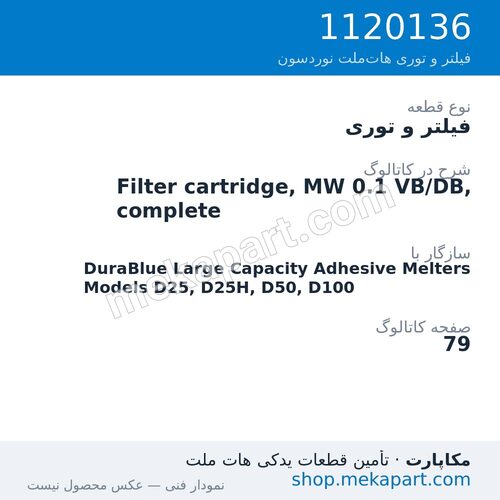 1120136
فیلتر و توری هات‌ملت نوردسون

نوع قطعه
فیلتر و توری

شرح در کاتالوگ
Filter cartridge, MW 0.1 VB/DB, complete

سازگار با
DuraBlue Large Capacity Adhesive Melters Models D25, D25H, D50, D100

صفحه کاتالوگ
79

mekapart.com

مکاپارت · تأمین قطعات یدکی هات ملت
shop.mekapart.com
نمودار فنی — عکس محصول نیست